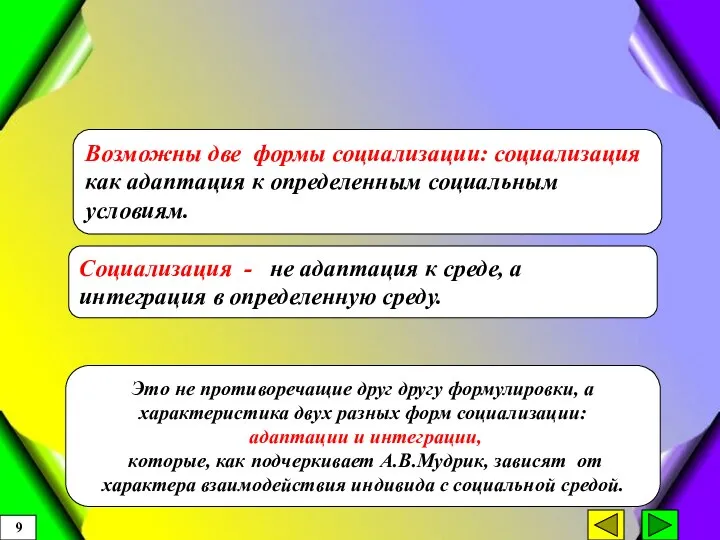 Возможны две формы социализации: социализация как адаптация к определенным социальным условиям.

Социализация - не адаптация к среде, а интеграция в определенную среду.

Это не противоречащие друг другу формулировки, а характеристика двух разных форм социализации: адаптации и интеграции, которые, как подчеркивает А.В.Мудрик, зависят от характера взаимодействия индивида с социальной средой.

9